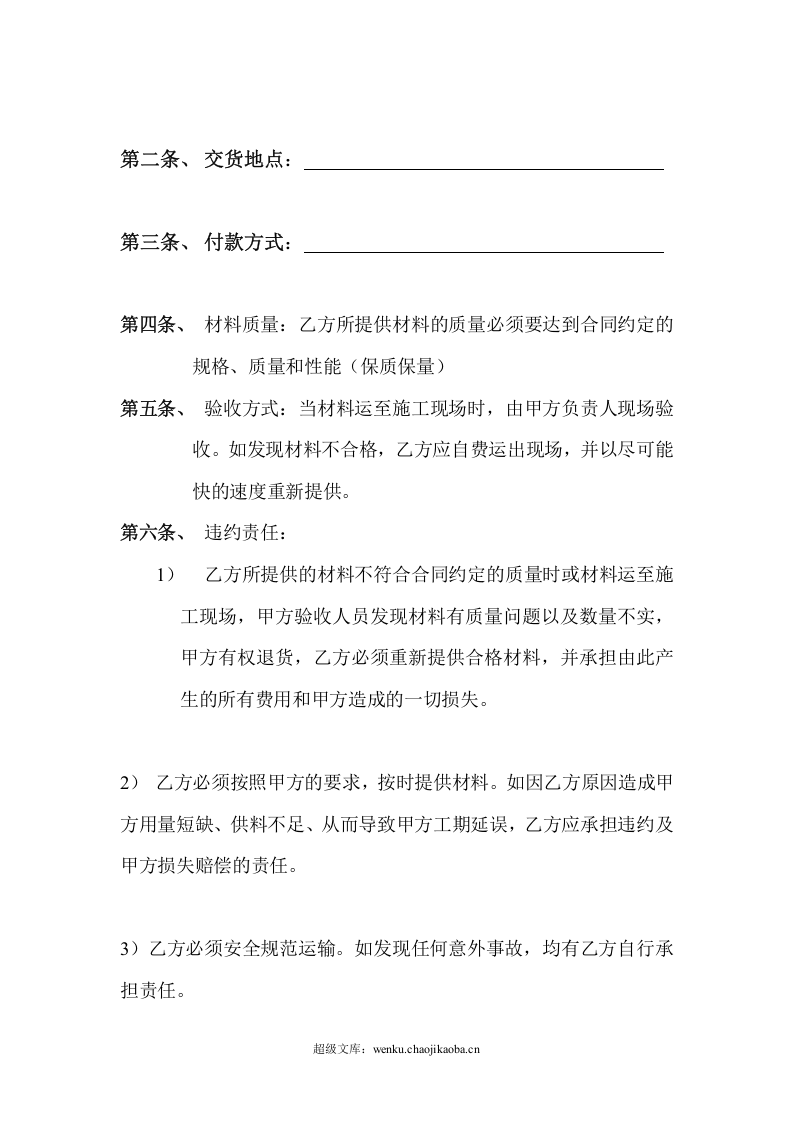 第二条、交货地点：____

第三条、付款方式：____

第四条、材料质量：乙方所提供材料的质量必须要达到合同约定的规格、质量和性能（保质保量）

第五条、验收方式：当材料运至施工现场时，由甲方负责人现场验收。如发现材料不合格，乙方应自费运出现场，并以尽可能快的速度重新提供。

第六条、违约责任：

1）乙方所提供的材料不符合合同约定的质量时或材料运至施工现场，甲方验收人员发现材料有质量问题以及数量不实，甲方有权退货，乙方必须重新提供合格材料，并承担由此产生的所有费用和甲方造成的一切损失。

2）乙方必须按照甲方的要求，按时提供材料。如因乙方原因造成甲方用量短缺、供料不足、从而导致甲方工期延误，乙方应承担违约及甲方损失赔偿的责任。

3）乙方必须安全规范运输。如发现任何意外事故，均有乙方自行承担责任。

超级文库：wenku.chaojikaoba.cn